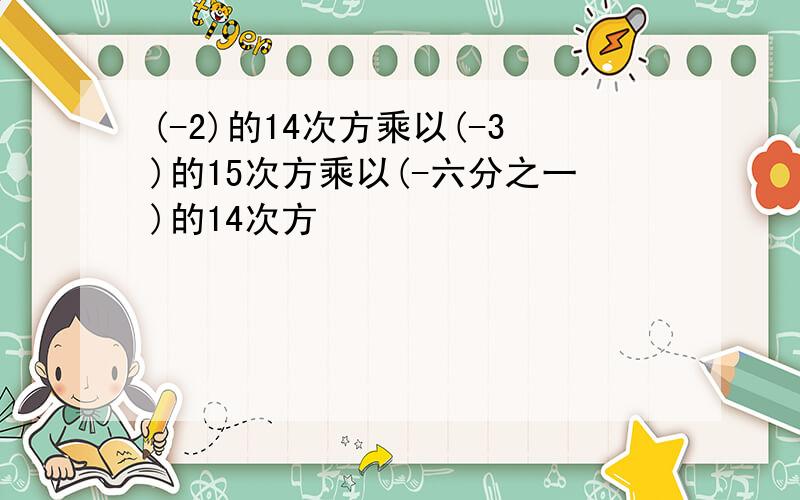 tiger

(-2)的14次方乘以(-3)的15次方乘以(-六分之一)的14次方